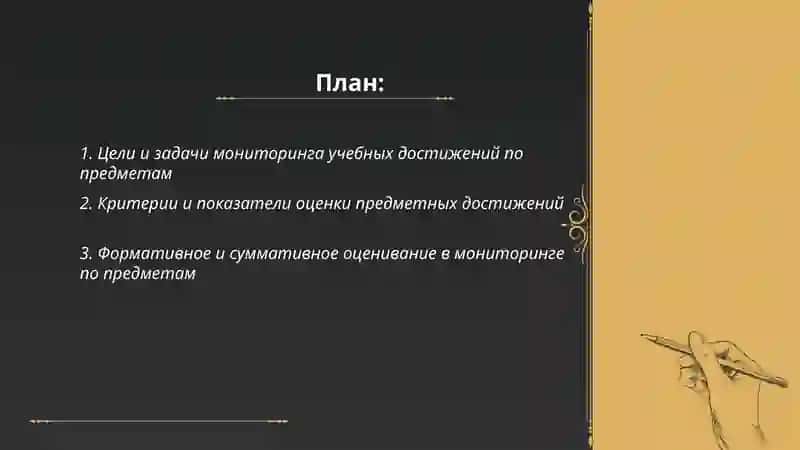 План:

1. Цели и задачи мониторинга учебных достижений по предметам

2. Критерии и показатели оценки предметных достижений

3. Формативное и суммативное оценивание в мониторинге по предметам